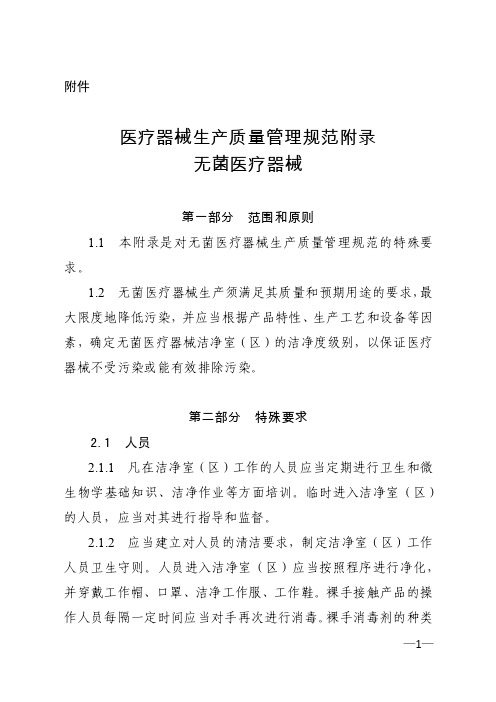 附件

医疗器械生产质量管理规范附录
无菌医疗器械

第一部分 范围和原则

1.1 本附录是对无菌医疗器械生产质量管理规范的特殊要求。

1.2 无菌医疗器械生产须满足其质量和预期用途的要求，最大限度地降低污染，并应当根据产品特性、生产工艺和设备等因素，确定无菌医疗器械洁净室（区）的洁净度级别，以保证医疗器械不受污染或能有效排除污染。

第二部分 特殊要求

2.1 人员

2.1.1 凡在洁净室（区）工作的人员应当定期进行卫生和微生物学基础知识、洁净作业等方面培训。临时进入洁净室（区）的人员，应当对其进行指导和监督。

2.1.2 应当建立对人员的清洁要求，制定洁净室（区）工作人员卫生守则。人员进入洁净室（区）应当按照程序进行净化，并穿戴工作帽、口罩、洁净工作服、工作鞋。裸手接触产品的操作人员每隔一定时间应当对手再次进行消毒。裸手消毒剂的种类

—1—